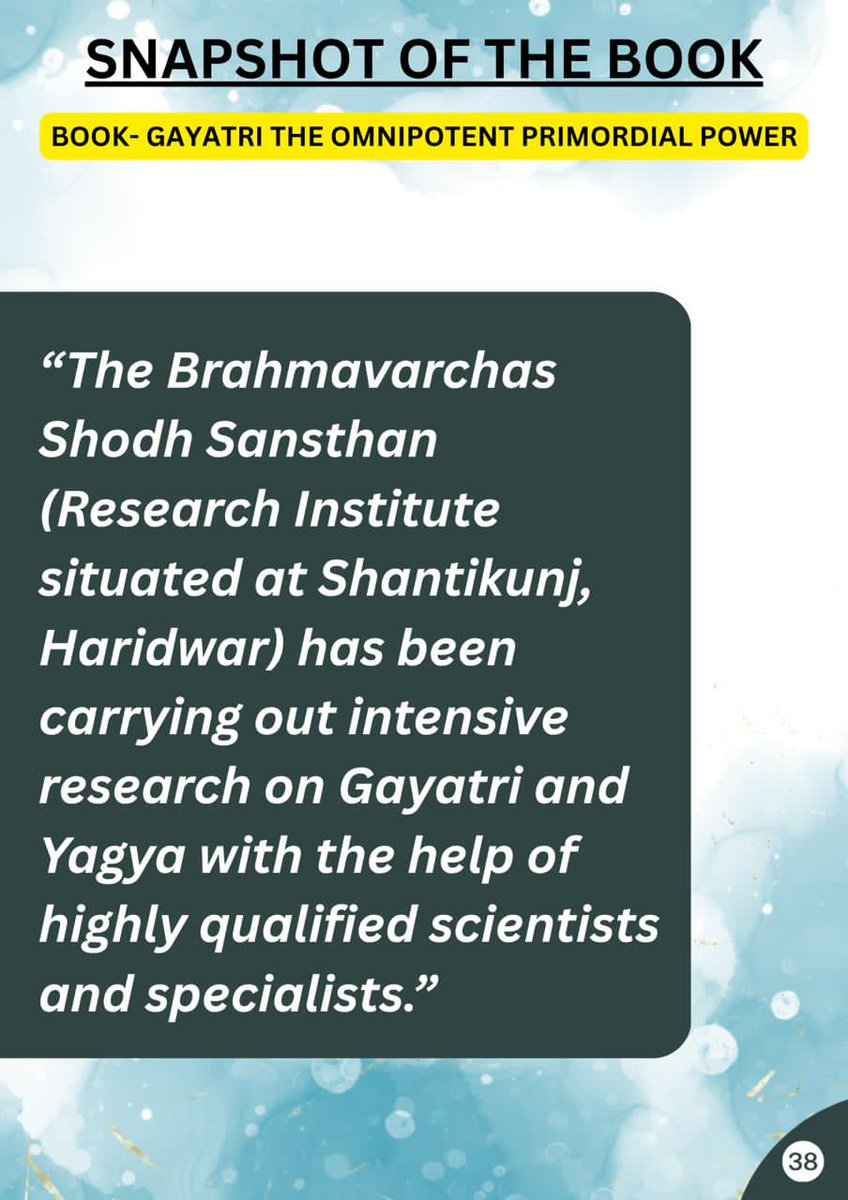 SNAPSHOT OF THE BOOK

BOOK- GAYATRI THE OMNIPOTENT PRIMORDIAL POWER

"The Brahmavarchas Shodh Sansthan (Research Institute situated at Shantikunj, Haridwar) has been carrying out intensive research on Gayatri and Yagya with the help of highly qualified scientists and specialists."

38